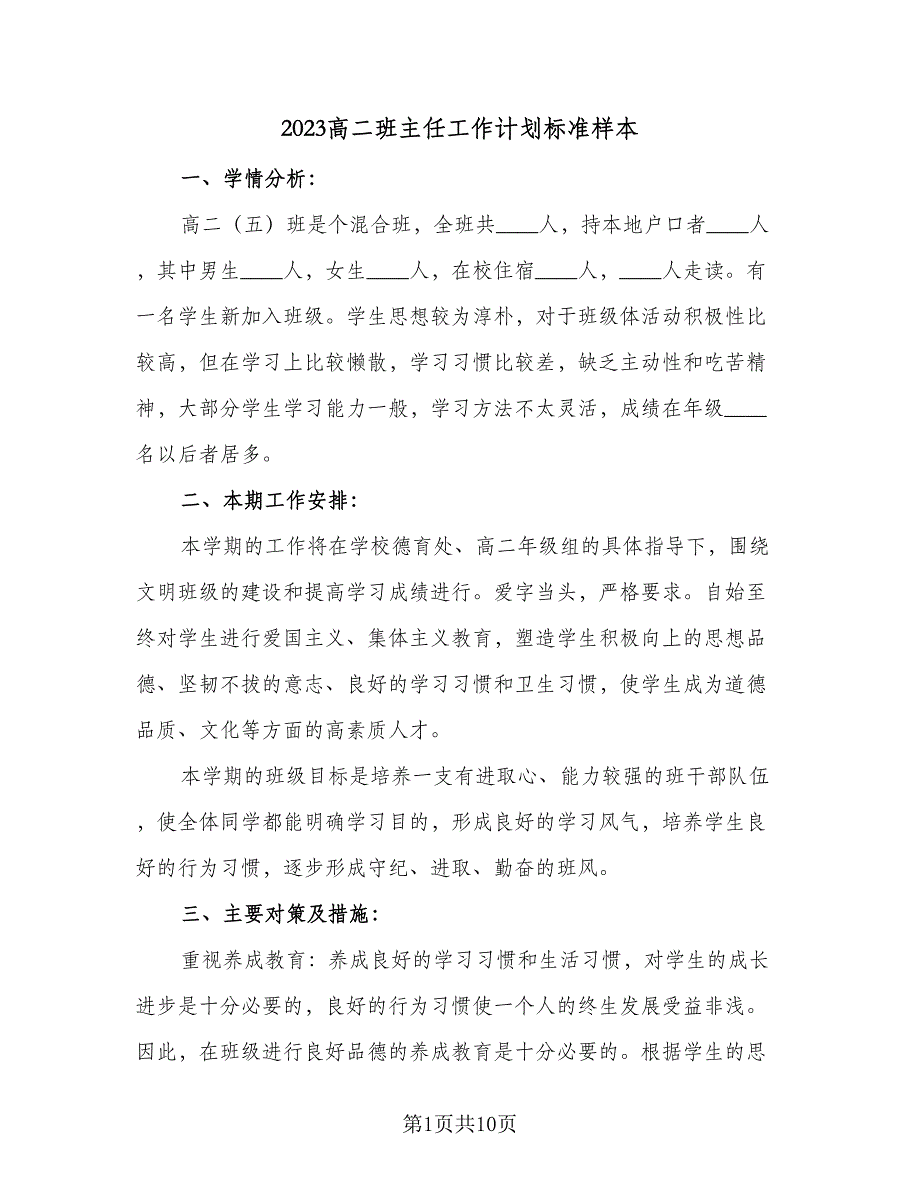 2023高二班主任工作计划标准样本

一、学情分析：

高二（五）班是个混合班，全班共____人，持本地户口者____人，其中男生____人，女生____人，在校住宿____人，____人走读。有一名学生新加入班级。学生思想较为淳朴，对于班级体活动积极性比较高，但在学习上比较懒散，学习习惯比较差，缺乏主动性和吃苦精神，大部分学生学习能力一般，学习方法不太灵活，成绩在年级____名以后者居多。

二、本期工作安排：

本学期的工作将在学校德育处、高二年级组的具体指导下，围绕文明班级的建设和提高学习成绩进行。爱字当头，严格要求。自始至终对学生进行爱国主义、集体主义教育，塑造学生积极向上的思想品德、坚韧不拔的意志、良好的学习习惯和卫生习惯，使学生成为道德品质、文化等方面的高素质人才。

本学期的班级目标是培养一支有进取心、能力较强的班干部队伍，使全体同学都能明确学习目的，形成良好的学习风气，培养学生良好的行为习惯，逐步形成守纪、进取、勤奋的班风。

三、主要对策及措施：

重视养成教育：养成良好的学习习惯和生活习惯，对学生的成长进步是十分必要的，良好的行为习惯使一个人的终生发展受益非浅。因此，在班级进行良好品德的养成教育是十分必要的。根据学生的思

第1页共10页